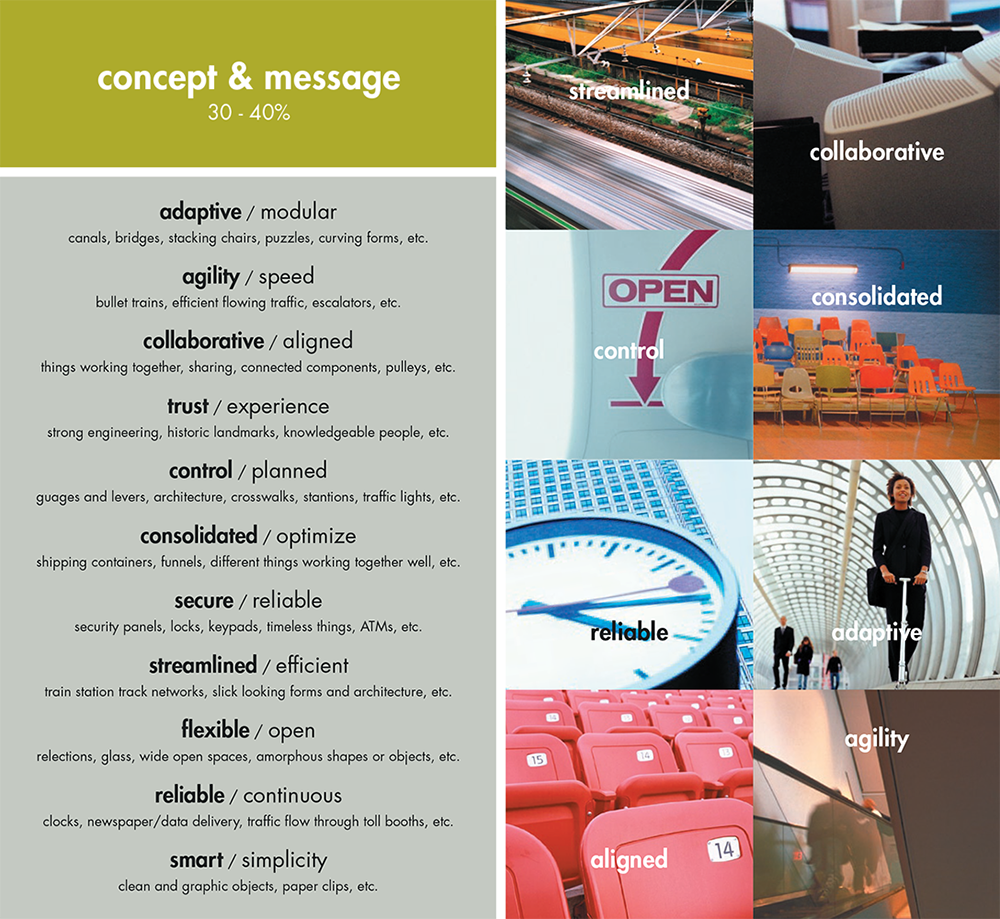 concept & message
30 - 40%

adaptive / modular
canals, bridges, stacking chairs, puzzles, curving forms, etc.

agility / speed
bullet trains, efficient flowing traffic, escalators, etc.

collaborative / aligned
things working together, sharing, connected components, pulleys, etc.

trust / experience
strong engineering, historic landmarks, knowledgeable people, etc.

control / planned
guages and levers, architecture, crosswalks, stantions, traffic lights, etc.

consolidated / optimize
shipping containers, funnels, different things working together well, etc.

secure / reliable
security panels, locks, keypads, timeless things, ATMs, etc.

streamlined / efficient
train station track networks, slick looking forms and architecture, etc.

flexible / open
relections, glass, wide open spaces, amorphous shapes or objects, etc.

reliable / continuous
clocks, newspaper/data delivery, traffic flow through toll booths, etc.

smart / simplicity
clean and graphic objects, paper clips, etc.

streamlined

collaborative

OPEN

control

consolidated

reliable

adaptive

15

14

14

aligned

agility